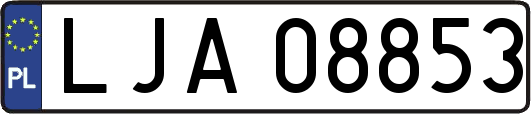 PL
LJA 08853